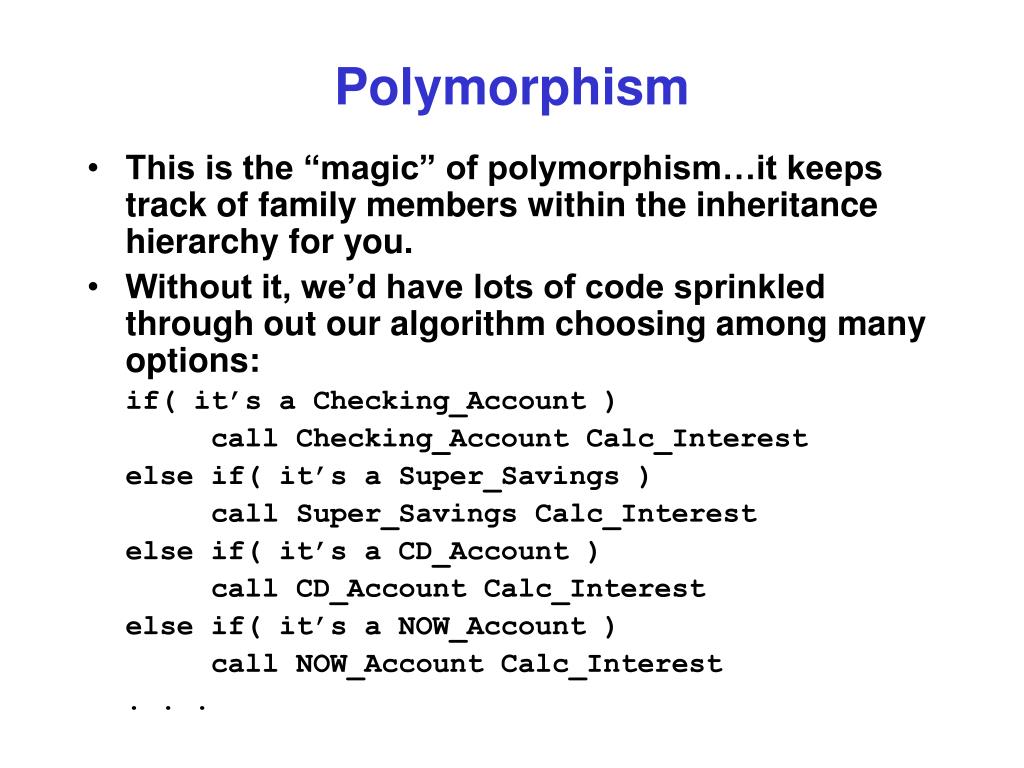 Polymorphism

• This is the “magic” of polymorphism…it keeps track of family members within the inheritance hierarchy for you.

• Without it, we’d have lots of code sprinkled through out our algorithm choosing among many options:

if( it’s a Checking_Account )
    call Checking_Account Calc_Interest
else if( it’s a Super_Savings )
    call Super_Savings Calc_Interest
else if( it’s a CD_Account )
    call CD_Account Calc_Interest
else if( it’s a NOW_Account )
    call NOW_Account Calc_Interest
. . .